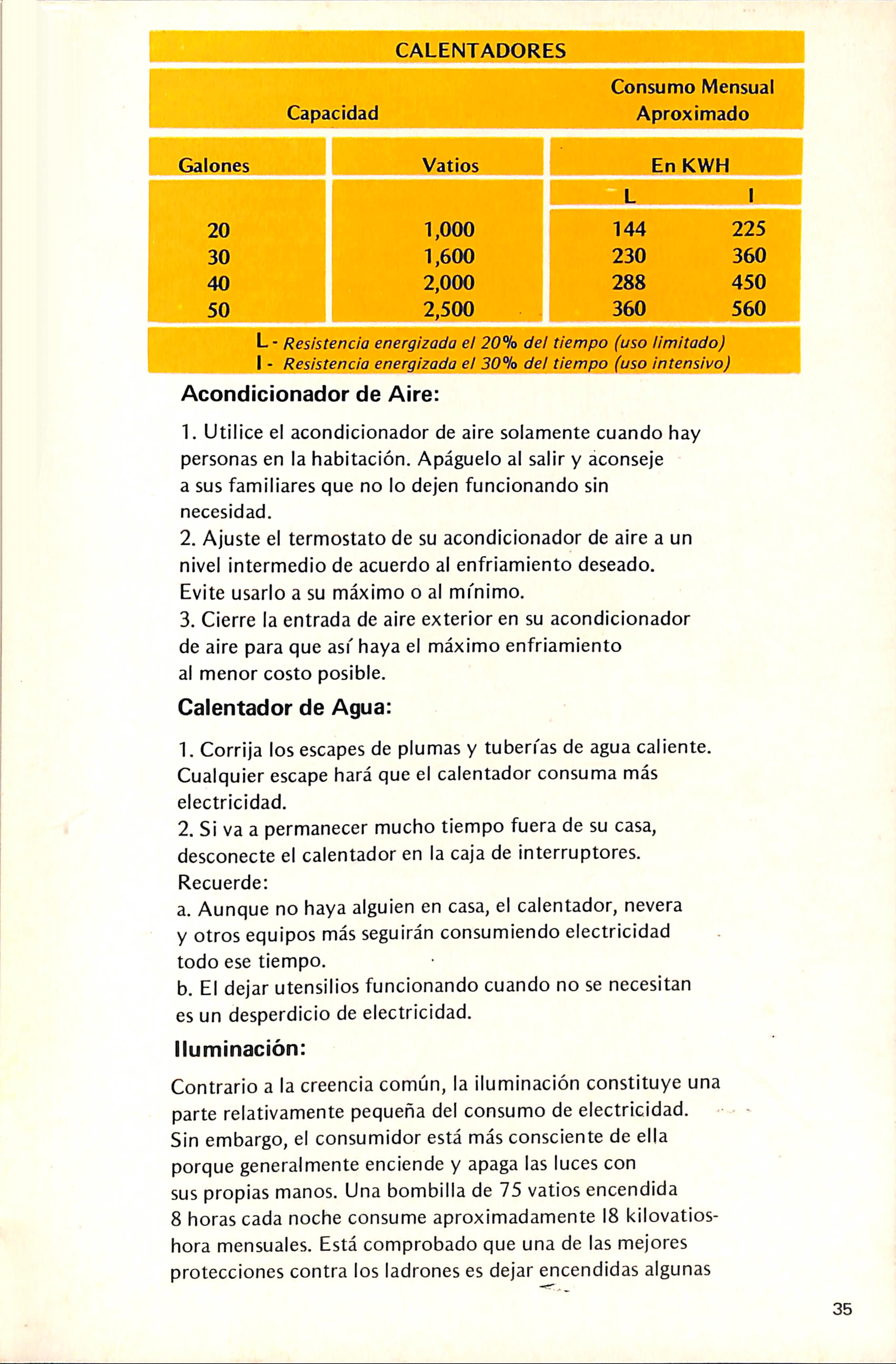 CALENTADORES

| Capacidad | | Consumo Mensual Aproximado | |
|---|---|---|---|
| Galones | Vatios | En KWH | |
| | | L | I |
| 20 | 1,000 | 144 | 225 |
| 30 | 1,600 | 230 | 360 |
| 40 | 2,000 | 288 | 450 |
| 50 | 2,500 | 360 | 560 |

L - Resistencia energizada el 20% del tiempo (uso limitado)
I - Resistencia energizada el 30% del tiempo (uso intensivo)

Acondicionador de Aire:

1. Utilice el acondicionador de aire solamente cuando hay personas en la habitación. Apáguelo al salir y aconseje a sus familiares que no lo dejen funcionando sin necesidad.
2. Ajuste el termostato de su acondicionador de aire a un nivel intermedio de acuerdo al enfriamiento deseado. Evite usarlo a su máximo o al mínimo.
3. Cierre la entrada de aire exterior en su acondicionador de aire para que así haya el máximo enfriamiento al menor costo posible.

Calentador de Agua:

1. Corrija los escapes de plumas y tuberías de agua caliente. Cualquier escape hará que el calentador consuma más electricidad.
2. Si va a permanecer mucho tiempo fuera de su casa, desconecte el calentador en la caja de interruptores.
Recuerde:
a. Aunque no haya alguien en casa, el calentador, nevera y otros equipos más seguirán consumiendo electricidad todo ese tiempo.
b. El dejar utensilios funcionando cuando no se necesitan es un desperdicio de electricidad.

Iluminación:

Contrario a la creencia común, la iluminación constituye una parte relativamente pequeña del consumo de electricidad. Sin embargo, el consumidor está más consciente de ella porque generalmente enciende y apaga las luces con sus propias manos. Una bombilla de 75 vatios encendida 8 horas cada noche consume aproximadamente 18 kilovatios-hora mensuales. Está comprobado que una de las mejores protecciones contra los ladrones es dejar encendidas algunas

35